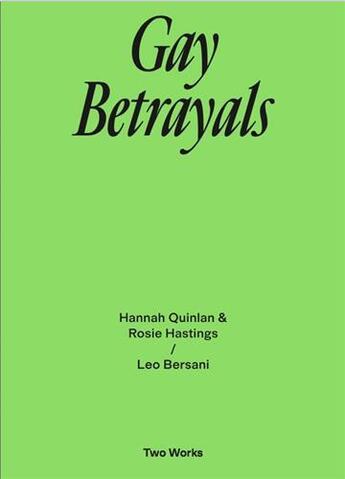 Gay Betrayals

Hannah Quinlan & Rosie Hastings / Leo Bersani

Two Works